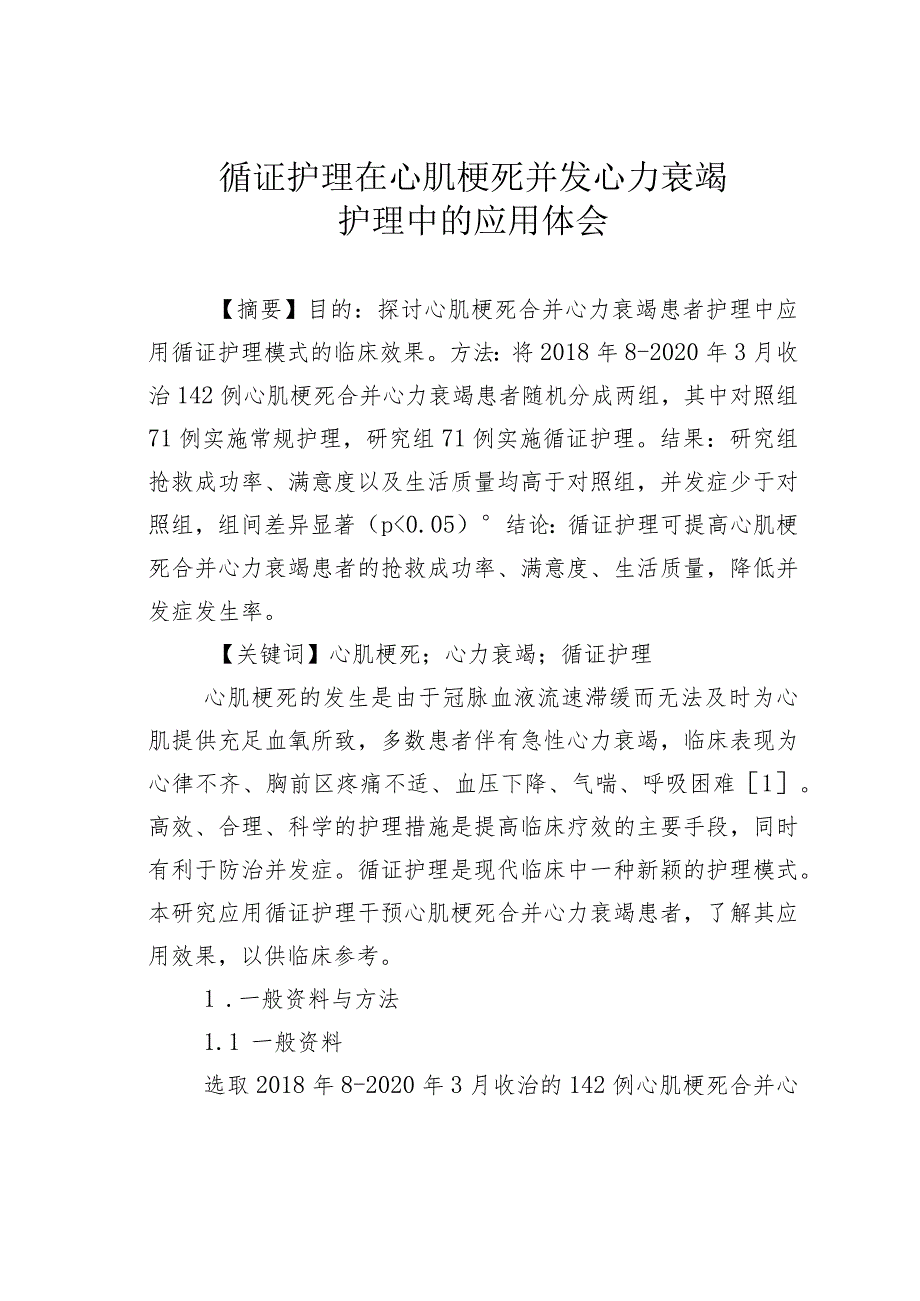 循证护理在心肌梗死并发心力衰竭护理中的应用体会

【摘要】目的：探讨心肌梗死合并心力衰竭患者护理中应用循证护理模式的临床效果。方法：将2018年8-2020年3月收治142例心肌梗死合并心力衰竭患者随机分成两组，其中对照组71例实施常规护理，研究组71例实施循证护理。结果：研究组抢救成功率、满意度以及生活质量均高于对照组，并发症少于对照组，组间差异显著（p<0.05）°结论：循证护理可提高心肌梗死合并心力衰竭患者的抢救成功率、满意度、生活质量，降低并发症发生率。

【关键词】心肌梗死；心力衰竭；循证护理

心肌梗死的发生是由于冠脉血液流速滞缓而无法及时为心肌提供充足血氧所致，多数患者伴有急性心力衰竭，临床表现为心律不齐、胸前区疼痛不适、血压下降、气喘、呼吸困难［1］。高效、合理、科学的护理措施是提高临床疗效的主要手段，同时有利于防治并发症。循证护理是现代临床中一种新颖的护理模式。本研究应用循证护理干预心肌梗死合并心力衰竭患者，了解其应用效果，以供临床参考。

1．一般资料与方法

1.1 一般资料

选取2018年8-2020年3月收治的142例心肌梗死合并心